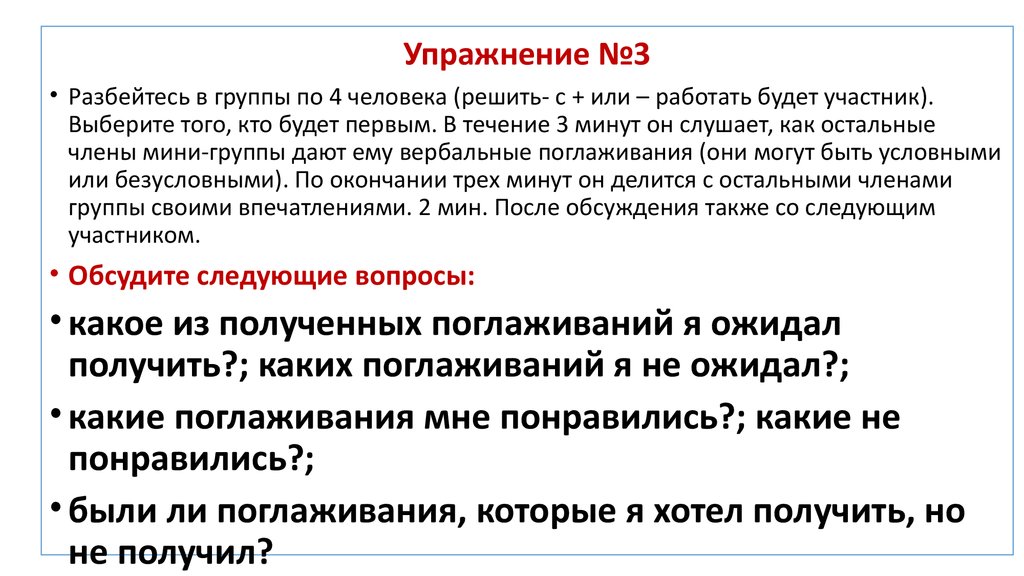 Упражнение №3

• Разбейтесь в группы по 4 человека (решить- с + или – работать будет участник). Выберите того, кто будет первым. В течение 3 минут он слушает, как остальные члены мини-группы дают ему вербальные поглаживания (они могут быть условными или безусловными). По окончании трех минут он делится с остальными членами группы своими впечатлениями. 2 мин. После обсуждения также со следующим участником.

• Обсудите следующие вопросы:

• какое из полученных поглаживаний я ожидал получить?; каких поглаживаний я не ожидал?;

• какие поглаживания мне понравились?; какие не понравились?;

• были ли поглаживания, которые я хотел получить, но не получил?